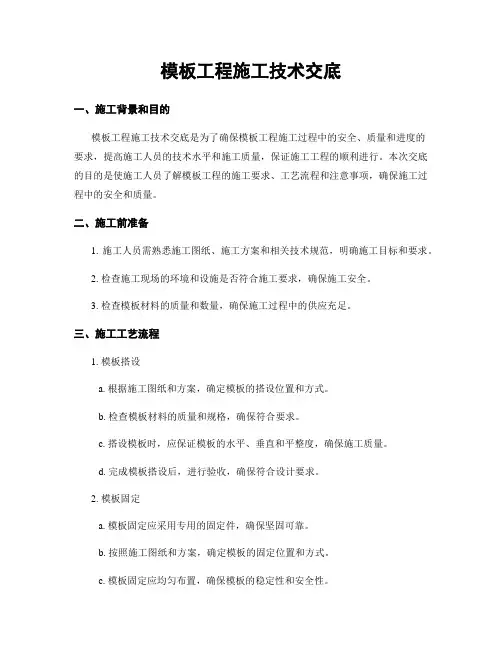 模板工程施工技术交底

一、施工背景和目的

模板工程施工技术交底是为了确保模板工程施工过程中的安全、质量和进度的要求，提高施工人员的技术水平和施工质量，保证施工工程的顺利进行。本次交底的目的是使施工人员了解模板工程的施工要求、工艺流程和注意事项，确保施工过程中的安全和质量。

二、施工前准备

1. 施工人员需熟悉施工图纸、施工方案和相关技术规范，明确施工目标和要求。

2. 检查施工现场的环境和设施是否符合施工要求，确保施工安全。

3. 检查模板材料的质量和数量，确保施工过程中的供应充足。

三、施工工艺流程

1. 模板搭设

a. 根据施工图纸和方案，确定模板的搭设位置和方式。

b. 检查模板材料的质量和规格，确保符合要求。

c. 搭设模板时，应保证模板的水平、垂直和平整度，确保施工质量。

d. 完成模板搭设后，进行验收，确保符合设计要求。

2. 模板固定

a. 模板固定应采用专用的固定件，确保坚固可靠。

b. 按照施工图纸和方案，确定模板的固定位置和方式。

c. 模板固定应均匀布置，确保模板的稳定性和安全性。